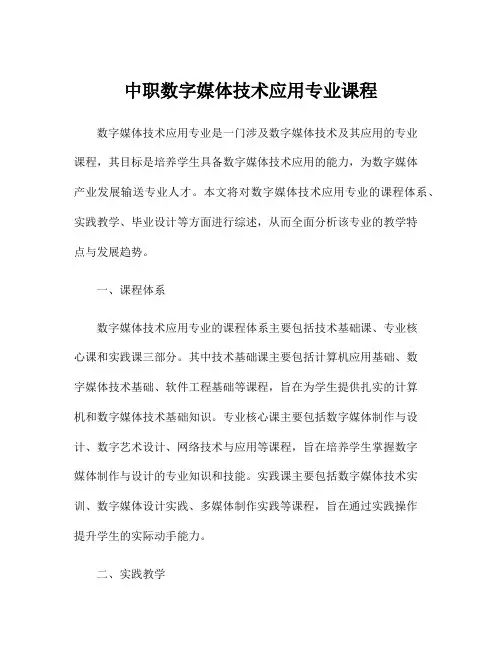 中职数字媒体技术应用专业课程

数字媒体技术应用专业是一门涉及数字媒体技术及其应用的专业课程，其目标是培养学生具备数字媒体技术应用的能力，为数字媒体产业发展输送专业人才。本文将对数字媒体技术应用专业的课程体系、实践教学、毕业设计等方面进行综述，从而全面分析该专业的教学特点与发展趋势。

一、课程体系

数字媒体技术应用专业的课程体系主要包括技术基础课、专业核心课和实践课三部分。其中技术基础课主要包括计算机应用基础、数字媒体技术基础、软件工程基础等课程，旨在为学生提供扎实的计算机和数字媒体技术基础知识。专业核心课主要包括数字媒体制作与设计、数字艺术设计、网络技术与应用等课程，旨在培养学生掌握数字媒体制作与设计的专业知识和技能。实践课主要包括数字媒体技术实训、数字媒体设计实践、多媒体制作实践等课程，旨在通过实践操作提升学生的实际动手能力。

二、实践教学